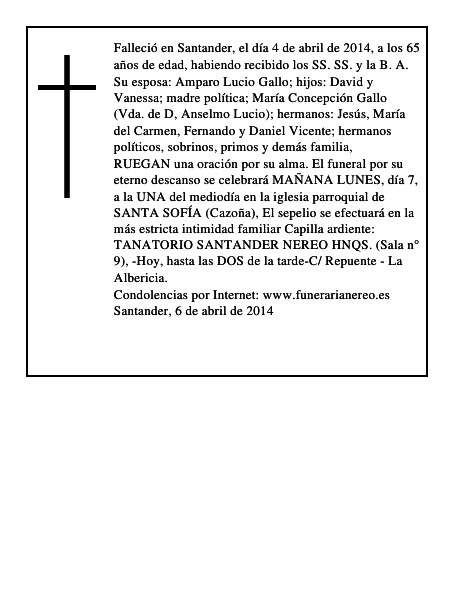 Falleció en Santander, el día 4 de abril de 2014, a los 65 años de edad, habiendo recibido los SS. SS. y la B. A. Su esposa: Amparo Lucio Gallo; hijos: David y Vanessa; madre política; María Concepción Gallo (Vda. de D, Anselmo Lucio); hermanos: Jesús, María del Carmen, Fernando y Daniel Vicente; hermanos políticos, sobrinos, primos y demás familia, RUEGAN una oración por su alma. El funeral por su eterno descanso se celebrará MAÑANA LUNES, día 7, a la UNA del mediodía en la iglesia parroquial de SANTA SOFÍA (Cazoña), El sepelio se efectuará en la más estricta intimidad familiar Capilla ardiente: TANATORIO SANTANDER NEREO HNQS. (Sala n° 9), -Hoy, hasta las DOS de la tarde-C/ Repuente - La Albericia.
Condolencias por Internet: www.funerarianereo.es
Santander, 6 de abril de 2014